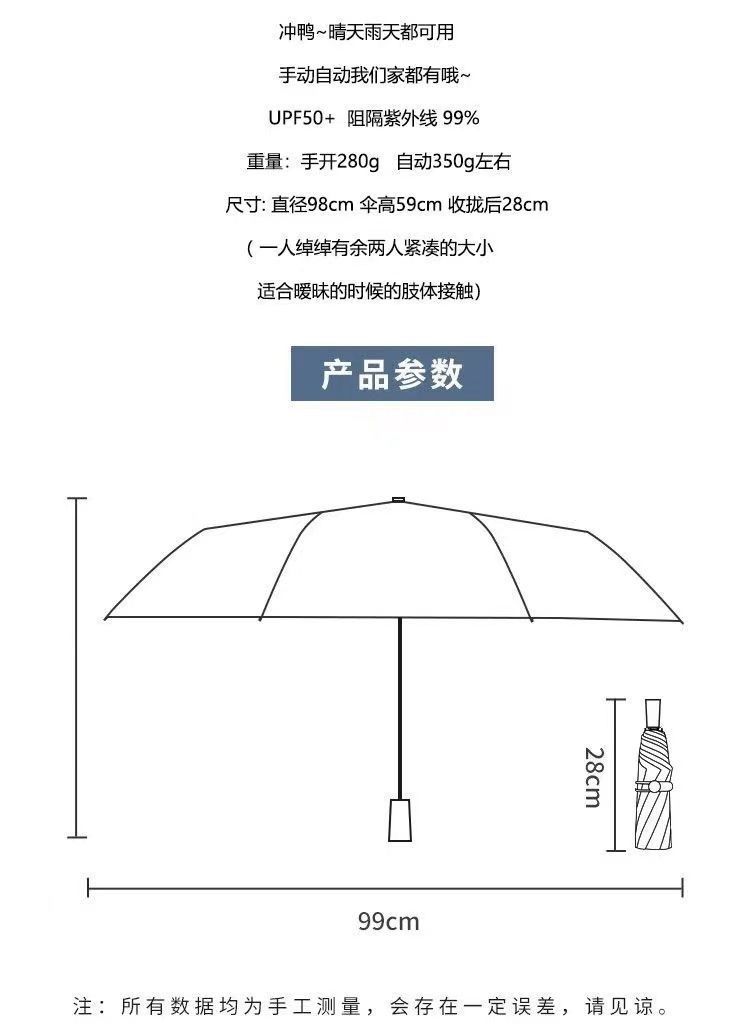 冲鸭~晴天雨天都可用

手动自动我们家都有哦~

UPF50+ 阻隔紫外线 99%

重量：手开280g 自动350g左右

尺寸: 直径98cm 伞高59cm 收拢后28cm

( 一人绰绰有余两人紧凑的大小

适合暧昧的时候的肢体接触)

产品参数

28cm

99cm

注：所有数据均为手工测量，会存在一定误差，请见谅。